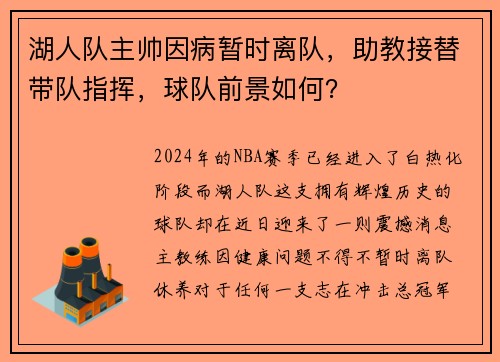 湖人队主帅因病暂时离队，助教接替带队指挥，球队前景如何?

2024年的NBA赛季已经进入了白热化阶段而湖人队这支拥有辉煌历史的球队却在近日迎来了一则震撼消息主教练因健康问题不得不暂时离队休养对于任何一支志在冲击总冠军